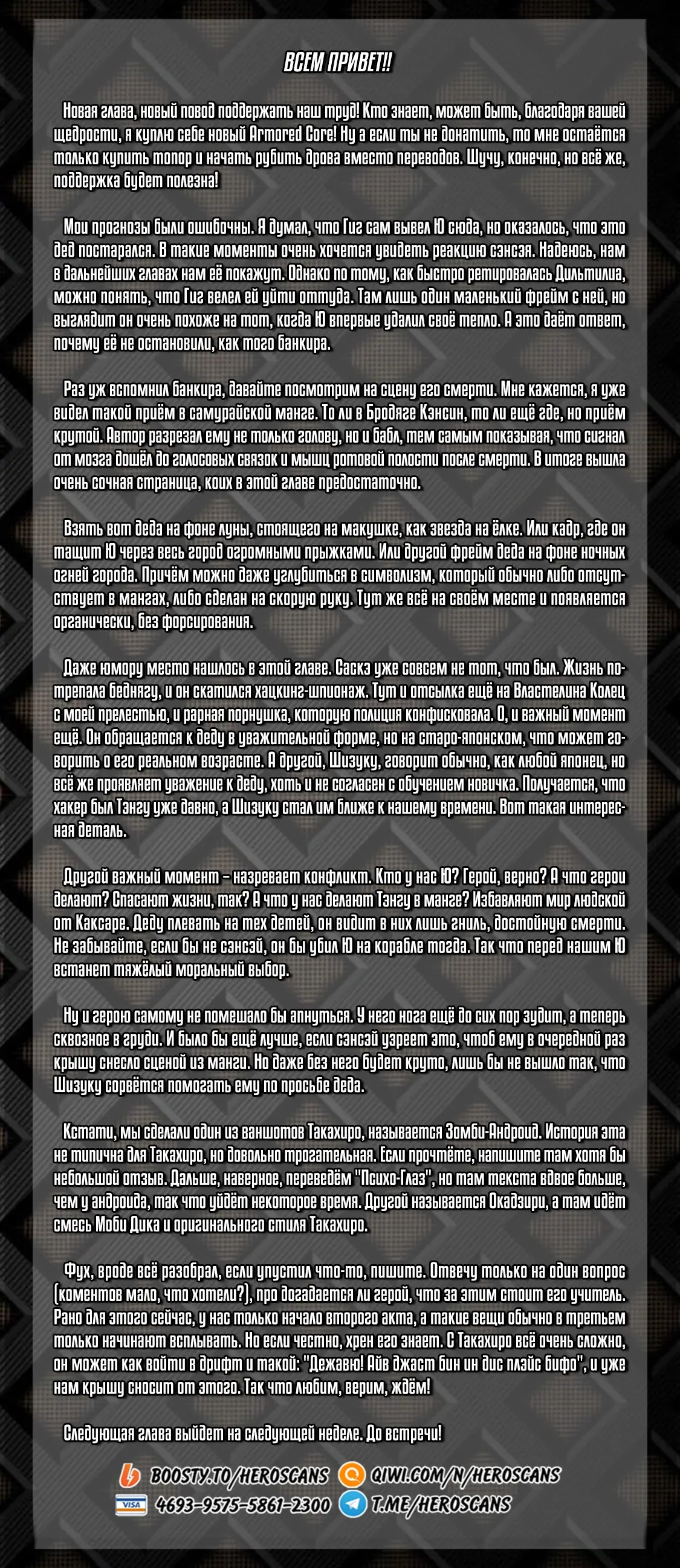 ВСЕМ ПРИВЕТ!!

Новая глава, новый повод поддержать наш труд! Кто знает, может быть, благодаря вашей щедрости, я куплю себе новый Armored Core! Ну а если ты не донатить, то мне остаётся только купить топор и начать рубить дрова вместо переводов. Шучу, конечно, но всё же, поддержка будет полезна!

Мои прогнозы были ошибочны. Я думал, что Гиг сам вывел Ю сюда, но оказалось, что это дед постарался. В такие моменты очень хочется увидеть реакцию сэнсэя. Надеюсь, нам в дальнейших главах нам её покажут. Однако по тому, как быстро ретировалась Дильтилиа, можно понять, что Гиг велел ей уйти оттуда. Там лишь один маленький фрейм с ней, но выглядит он очень похоже на тот, когда Ю впервые удалил своё тепло. А это даёт ответ, почему её не остановили, как того банкира.

Раз уж вспомнил банкира, давайте посмотрим на сцену его смерти. Мне кажется, я уже видел такой приём в самурайской манге. То ли в Бродяге Кэнсин, то ли ещё где, но приём крутой. Автор разрезал ему не только голову, но и бабл, тем самым показывая, что сигнал от мозга дошёл до голосовых связок и мышц ротовой полости после смерти. В итоге вышла очень сочная страница, коих в этой главе предостаточно.

Взять вот деда на фоне луны, стоящего на макушке, как звезда на ёлке. Или кадр, где он тащит Ю через весь город огромными прыжками. Или другой фрейм деда на фоне ночных огней города. Причём можно даже углубиться в символизм, который обычно либо отсутствует в мангах, либо сделан на скорую руку. Тут же всё на своём месте и появляется органически, без форсирования.

Даже юмору место нашлось в этой главе. Саска уже совсем не тот, что был. Жизнь потрепала беднягу, и он скатился хацкинг-шпионаж. Тут и отсылка ещё на Властелина Колец с моей прелестью, и рарная порнушка, которую полиция конфисковала. О, и важный момент ещё. Он обращается к деду в уважительной форме, но на старо-японском, что может говорить о его реальном возрасте. А другой, Шизуку, говорит обычно, как любой японец, но всё же проявляет уважение к деду, хоть и не согласен с обучением новичка. Получается, что хакер был Тэнгу уже давно, а Шизуку стал им ближе к нашему времени. Вот такая интересная деталь.

Другой важный момент – назревает конфликт. Кто у нас Ю? Герой, верно? А что герои делают? Спасают жизни, так? А что у нас делают Тэнгу в манге? Избавляют мир людской от Каксаре. Деду плевать на тех детей, он видит в них лишь гниль, достойную смерти. Не забывайте, если бы не сэнсэй, он бы убил Ю на корабле тогда. Так что перед нашим Ю встанет тяжёлый моральный выбор.

Ну и герою самому не помешало бы апнуться. У него нога ещё до сих пор зудит, а теперь сквозное в груди. И было бы ещё лучше, если сэнсэй узреет это, чтоб ему в очередной раз крышу снесло сценой из манги. Но даже без него будет круто, лишь бы не вышло так, что Шизуку сорвётся помогать ему по просьбе деда.

Кстати, мы сделали один из ваншотов Такахиро, называется Зомби-Андроид. История эта не типична для Такахиро, но довольно трогательная. Если прочтёте, напишите там хотя бы небольшой отзыв. Дальше, наверное, переведём "Психо-Глаз", но там текста вдвое больше, чем у андроида, так что уйдёт некоторое время. Другой называется Окадзири, а там идёт смесь Моби Дика и оригинального стиля Такахиро.

Фух, вроде всё разобрал, если упустил что-то, пишите. Отвечу только на один вопрос (коментов мало, что хотели?), про догадается ли герой, что за этим стоит его учитель. Рано для этого сейчас, у нас только начало второго акта, а такие вещи обычно в третьем только начинают всплывать. Но если честно, хрен его знает. С Такахиро всё очень сложно, он может как войти в дрифт и такой: "Дежавю! Айв джаст бин ин дис плэйс бифо", и уже нам крышу сносит от этого. Так что любим, верим, ждём!

Следующая глава выйдет на следующей неделе. До встречи!

BOOSTY.TO/HEROSCANS QIWI.COM/N/HEROSCANS
VISA 4693-9575-5861-2300 T.ME/HEROSCANS